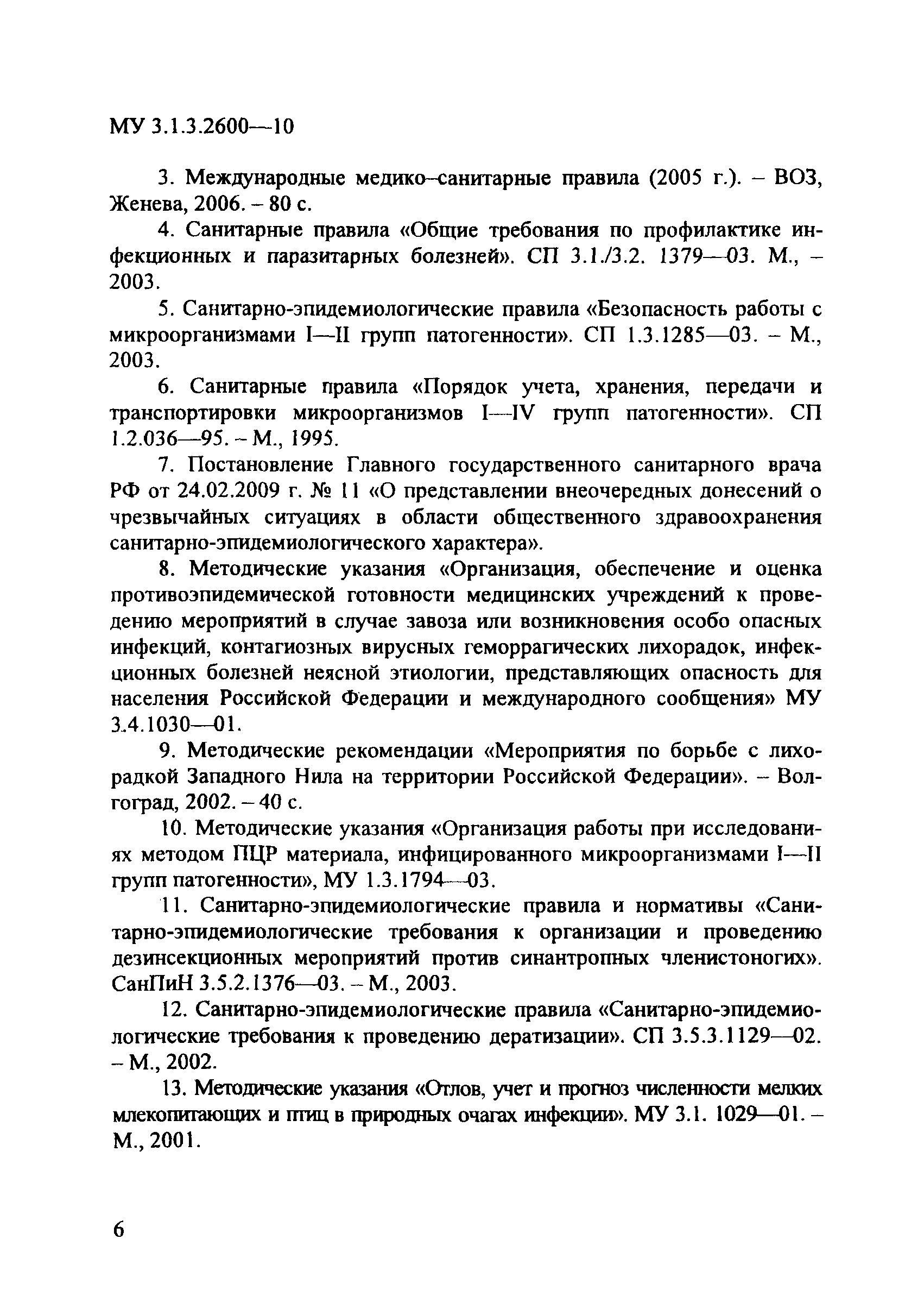 МУ 3.1.3.2600—10

3. Международные медико–санитарные правила (2005 г.). – ВОЗ, Женева, 2006. – 80 с.

4. Санитарные правила «Общие требования по профилактике инфекционных и паразитарных болезней». СП 3.1./3.2. 1379—03. М., – 2003.

5. Санитарно-эпидемиологические правила «Безопасность работы с микроорганизмами I—II групп патогенности». СП 1.3.1285—03. – М., 2003.

6. Санитарные правила «Порядок учета, хранения, передачи и транспортировки микроорганизмов I—IV групп патогенности». СП 1.2.036—95. – М., 1995.

7. Постановление Главного государственного санитарного врача РФ от 24.02.2009 г. № 11 «О представлении внеочередных донесений о чрезвычайных ситуациях в области общественного здравоохранения санитарно-эпидемиологического характера».

8. Методические указания «Организация, обеспечение и оценка противоэпидемической готовности медицинских учреждений к проведению мероприятий в случае завоза или возникновения особо опасных инфекций, контагиозных вирусных геморрагических лихорадок, инфекционных болезней неясной этиологии, представляющих опасность для населения Российской Федерации и международного сообщения» МУ 3.4.1030—01.

9. Методические рекомендации «Мероприятия по борьбе с лихорадкой Западного Нила на территории Российской Федерации». – Волгоград, 2002. – 40 с.

10. Методические указания «Организация работы при исследованиях методом ПЦР материала, инфицированного микроорганизмами I—II групп патогенности», МУ 1.3.1794—03.

11. Санитарно-эпидемиологические правила и нормативы «Санитарно-эпидемиологические требования к организации и проведению дезинсекционных мероприятий против синантропных членистоногих». СанПиН 3.5.2.1376—03. – М., 2003.

12. Санитарно-эпидемиологические правила «Санитарно-эпидемиологические требования к проведению дератизации». СП 3.5.3.1129—02. – М., 2002.

13. Методические указания «Отлов, учет и прогноз численности мелких млекопитающих и птиц в природных очагах инфекции». МУ 3.1. 1029—01. – М., 2001.

6